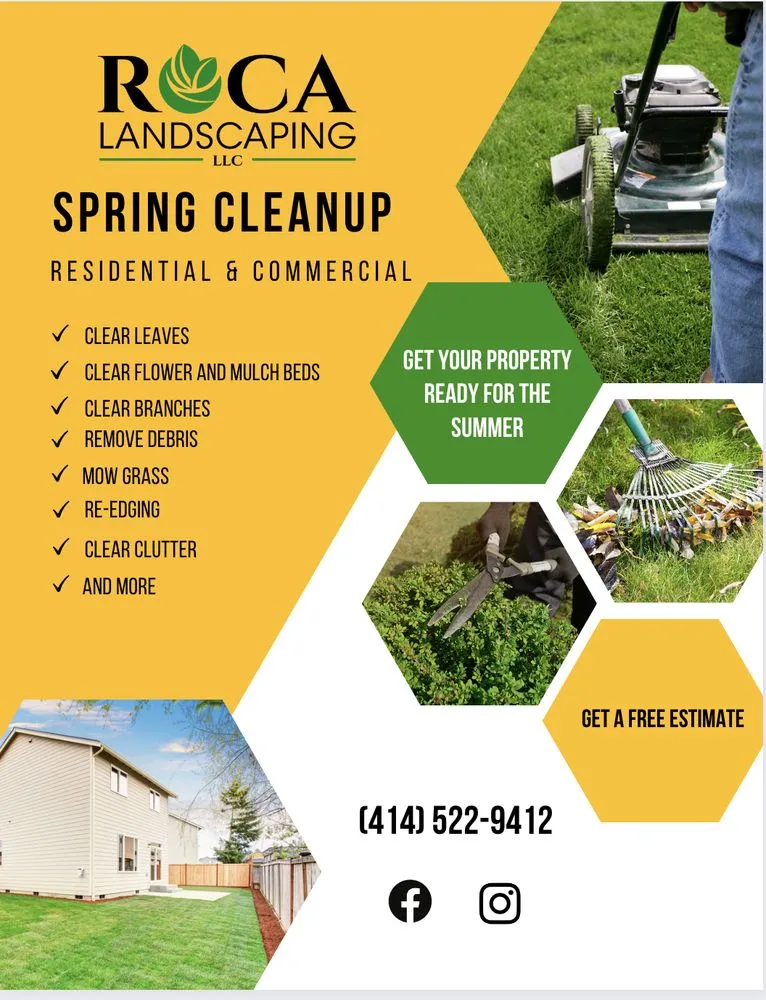 ROCA
LANDSCAPING
LLC

SPRING CLEANUP

RESIDENTIAL & COMMERCIAL

✓ CLEAR LEAVES
✓ CLEAR FLOWER AND MULCH BEDS
✓ CLEAR BRANCHES
✓ REMOVE DEBRIS
✓ MOW GRASS
✓ RE-EDGING
✓ CLEAR CLUTTER
✓ AND MORE

GET YOUR PROPERTY READY FOR THE SUMMER

GET A FREE ESTIMATE

(414) 522-9412